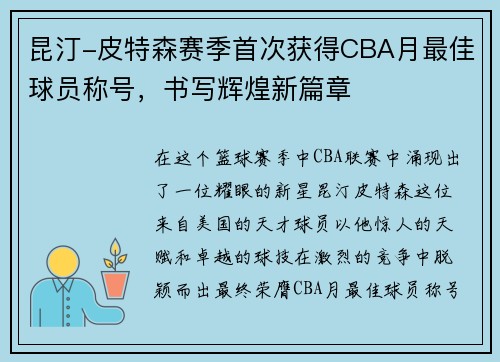 昆汀-皮特森赛季首次获得CBA月最佳球员称号，书写辉煌新篇章

在这个篮球赛季中CBA联赛中涌现出了一位耀眼的新星昆汀皮特森这位来自美国的天才球员以他惊人的天赋和卓越的球技在激烈的竞争中脱颖而出最终荣膺CBA月最佳球员称号